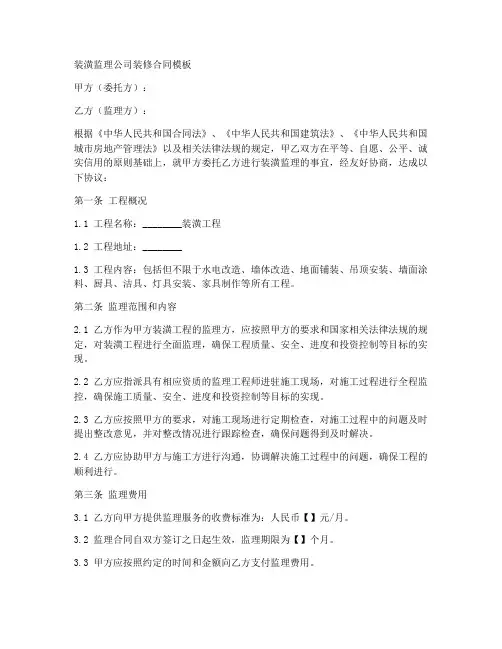 装潢监理公司装修合同模板

甲方（委托方）：

乙方（监理方）：

根据《中华人民共和国合同法》、《中华人民共和国建筑法》、《中华人民共和国城市房地产管理法》以及相关法律法规的规定，甲乙双方在平等、自愿、公平、诚实信用的原则基础上，就甲方委托乙方进行装潢监理的事宜，经友好协商，达成以下协议：

第一条 工程概况

1.1 工程名称：________装潢工程

1.2 工程地址：________

1.3 工程内容：包括但不限于水电改造、墙体改造、地面铺装、吊顶安装、墙面涂料、厨具、洁具、灯具安装、家具制作等所有工程。

第二条 监理范围和内容

2.1 乙方作为甲方装潢工程的监理方，应按照甲方的要求和国家相关法律法规的规定，对装潢工程进行全面监理，确保工程质量、安全、进度和投资控制等目标的实现。

2.2 乙方应指派具有相应资质的监理工程师进驻施工现场，对施工过程进行全程监控，确保施工质量、安全、进度和投资控制等目标的实现。

2.3 乙方应按照甲方的要求，对施工现场进行定期检查，对施工过程中的问题及时提出整改意见，并对整改情况进行跟踪检查，确保问题得到及时解决。

2.4 乙方应协助甲方与施工方进行沟通，协调解决施工过程中的问题，确保工程的顺利进行。

第三条 监理费用

3.1 乙方向甲方提供监理服务的收费标准为：人民币【】元/月。

3.2 监理合同自双方签订之日起生效，监理期限为【】个月。

3.3 甲方应按照约定的时间和金额向乙方支付监理费用。